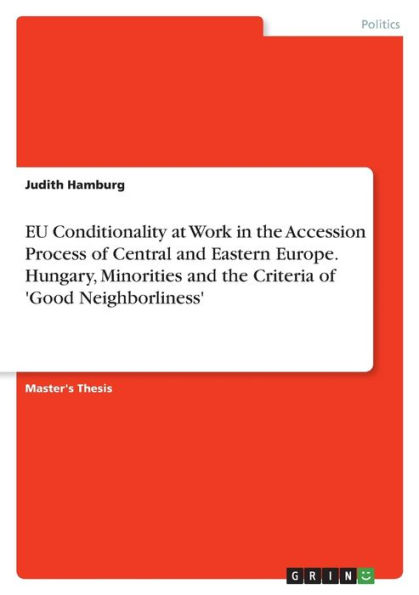 Politics

Judith Hamburg

EU Conditionality at Work in the Accession Process of Central and Eastern Europe. Hungary, Minorities and the Criteria of 'Good Neighborliness'

Master's Thesis

GRIN